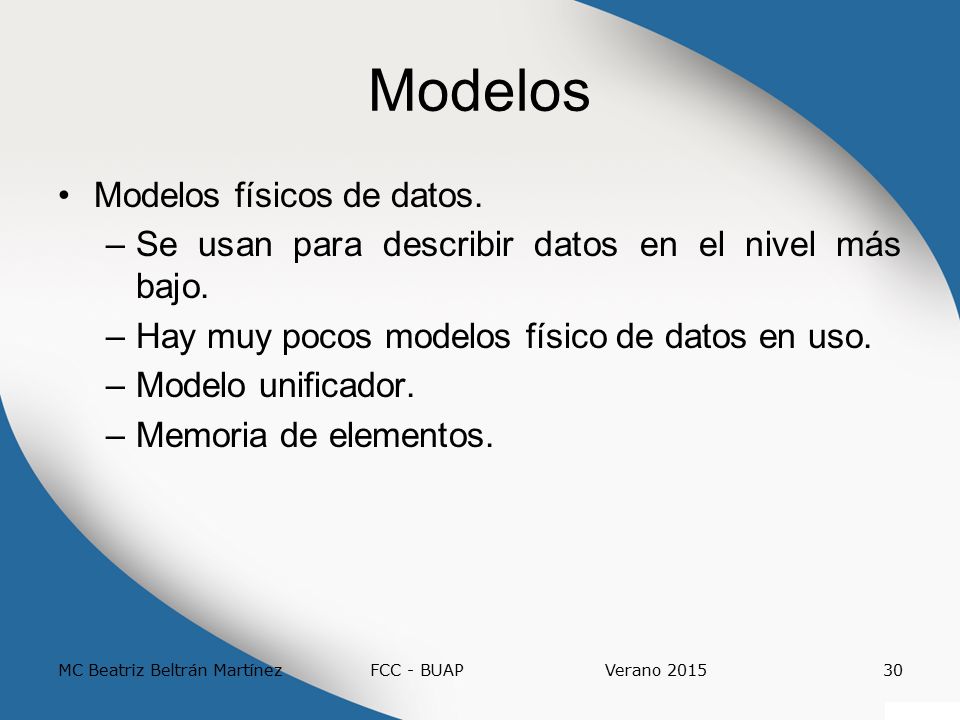 Modelos

• Modelos físicos de datos.
– Se usan para describir datos en el nivel más bajo.
– Hay muy pocos modelos físico de datos en uso.
– Modelo unificador.
– Memoria de elementos.

MC Beatriz Beltrán Martínez FCC - BUAP Verano 2015 30